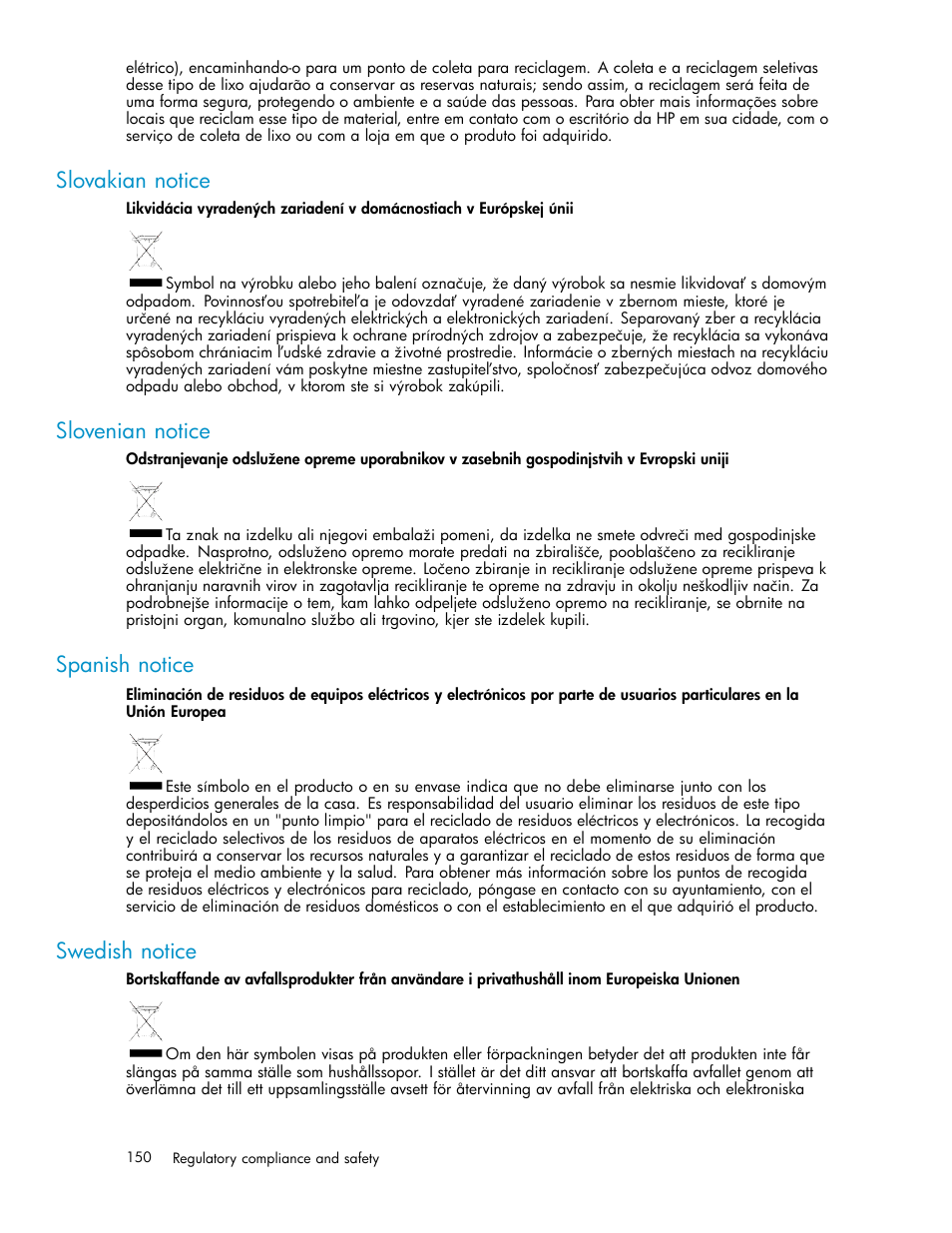 elétrico), encaminhando-o para um ponto de coleta para reciclagem. A coleta e a reciclagem seletivas desse tipo de lixo ajudarão a conservar as reservas naturais; sendo assim, a reciclagem será feita de uma forma segura, protegendo o ambiente e a saúde das pessoas. Para obter mais informações sobre locais que reciclam esse tipo de material, entre em contato com o escritório da HP em sua cidade, com o serviço de coleta de lixo ou com a loja em que o produto foi adquirido.

Slovakian notice

Likvidácia vyradených zariadení v domácnostiach v Európskej únii

Symbol na výrobku alebo jeho balení označuje, že daný výrobok sa nesmie likvidovať s domovým odpadom. Povinnosťou spotrebiteľa je odovzdať vyradené zariadenie v zbernom mieste, ktoré je určené na recykláciu vyradených elektrických a elektronických zariadení. Separovaný zber a recyklácia vyradených zariadení prispieva k ochrane prírodných zdrojov a zabezpečuje, že recyklácia sa vykonáva spôsobom chrániacim ľudské zdravie a životné prostredie. Informácie o zberných miestach na recykláciu vyradených zariadení vám poskytne miestne zastupiteľstvo, spoločnosť zabezpečujúca odvoz domového odpadu alebo obchod, v ktorom ste si výrobok zakúpili.

Slovenian notice

Odstranjevanje odslužene opreme uporabnikov v zasebnih gospodinjstvih v Evropski uniji

Ta znak na izdelku ali njegovi embalaži pomeni, da izdelka ne smete odvreči med gospodinjske odpadke. Nasprotno, odsluženo opremo morate predati na zbirališče, pooblaščeno za recikliranje odslužene električne in elektronske opreme. Ločeno zbiranje in recikliranje odslužene opreme prispeva k ohranjanju naravnih virov in zagotavlja recikliranje te opreme na zdravju in okolju neškodljiv način. Za podrobnejše informacije o tem, kam lahko odpeljete odsluženo opremo na recikliranje, se obrnite na pristojni organ, komunalno službo ali trgovino, kjer ste izdelek kupili.

Spanish notice

Eliminación de residuos de equipos eléctricos y electrónicos por parte de usuarios particulares en la Unión Europea

Este símbolo en el producto o en su envase indica que no debe eliminarse junto con los desperdicios generales de la casa. Es responsabilidad del usuario eliminar los residuos de este tipo depositándolos en un "punto limpio" para el reciclado de residuos eléctricos y electrónicos. La recogida y el reciclado selectivos de los residuos de aparatos eléctricos en el momento de su eliminación contribuirá a conservar los recursos naturales y a garantizar el reciclado de estos residuos de forma que se proteja el medio ambiente y la salud. Para obtener más información sobre los puntos de recogida de residuos eléctricos y electrónicos para reciclado, póngase en contacto con su ayuntamiento, con el servicio de eliminación de residuos domésticos o con el establecimiento en el que adquirió el producto.

Swedish notice

Bortskaffande av avfallsprodukter från användare i privathushåll inom Europeiska Unionen

Om den här symbolen visas på produkten eller förpackningen betyder det att produkten inte får slängas på samma ställe som hushållssopor. I stället är det ditt ansvar att bortskaffa avfallet genom att överlämna det till ett uppsamlingsställe avsett för återvinning av avfall från elektriska och elektroniska

150 Regulatory compliance and safety